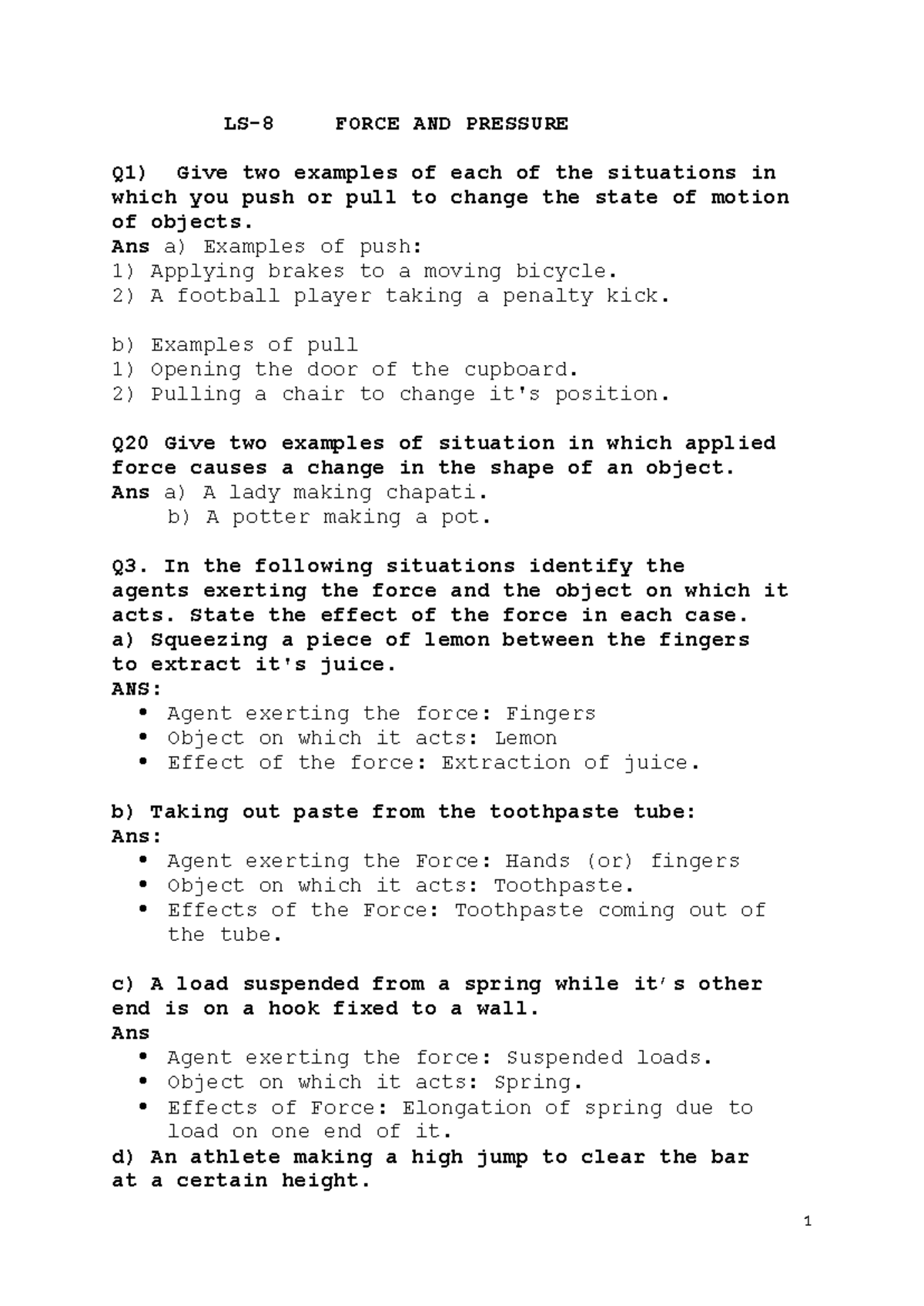 LS-8 FORCE AND PRESSURE

Q1) Give two examples of each of the situations in which you push or pull to change the state of motion of objects.
Ans a) Examples of push:
1) Applying brakes to a moving bicycle.
2) A football player taking a penalty kick.

b) Examples of pull
1) Opening the door of the cupboard.
2) Pulling a chair to change it's position.

Q20 Give two examples of situation in which applied force causes a change in the shape of an object.
Ans a) A lady making chapati.
b) A potter making a pot.

Q3. In the following situations identify the agents exerting the force and the object on which it acts. State the effect of the force in each case.
a) Squeezing a piece of lemon between the fingers to extract it's juice.
ANS:
• Agent exerting the force: Fingers
• Object on which it acts: Lemon
• Effect of the force: Extraction of juice.

b) Taking out paste from the toothpaste tube:
Ans:
• Agent exerting the Force: Hands (or) fingers
• Object on which it acts: Toothpaste.
• Effects of the Force: Toothpaste coming out of the tube.

c) A load suspended from a spring while it's other end is on a hook fixed to a wall.
Ans
• Agent exerting the force: Suspended loads.
• Object on which it acts: Spring.
• Effects of Force: Elongation of spring due to load on one end of it.
d) An athlete making a high jump to clear the bar at a certain height.

1